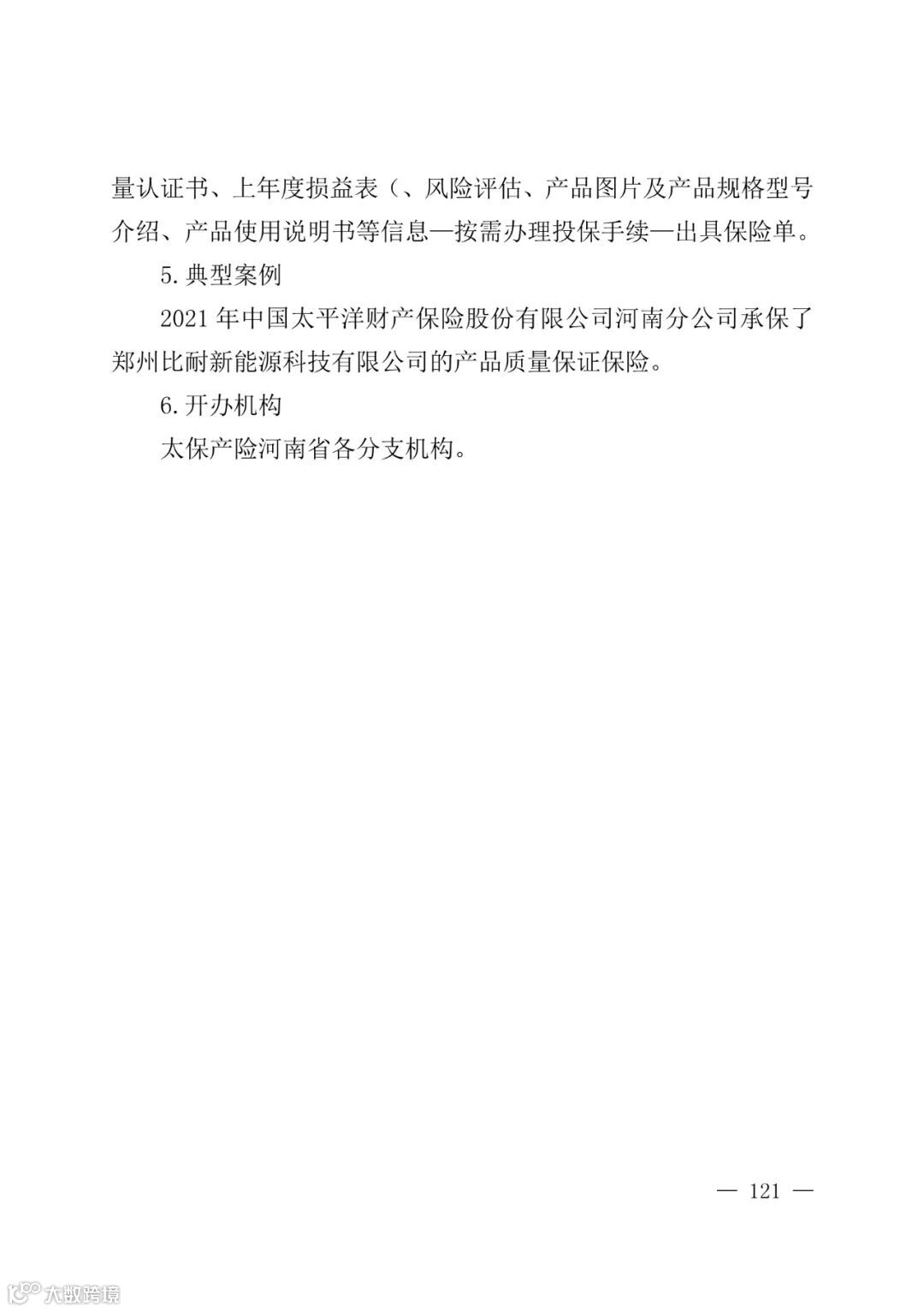 量认证书、上年度损益表（、风险评估、产品图片及产品规格型号介绍、产品使用说明书等信息—按需办理投保手续—出具保险单。

5.典型案例

2021年中国太平洋财产保险股份有限公司河南分公司承保了郑州比耐新能源科技有限公司的产品质量保证保险。

6.开办机构

太保产险河南省各分支机构。

— 121 —

大数跨境